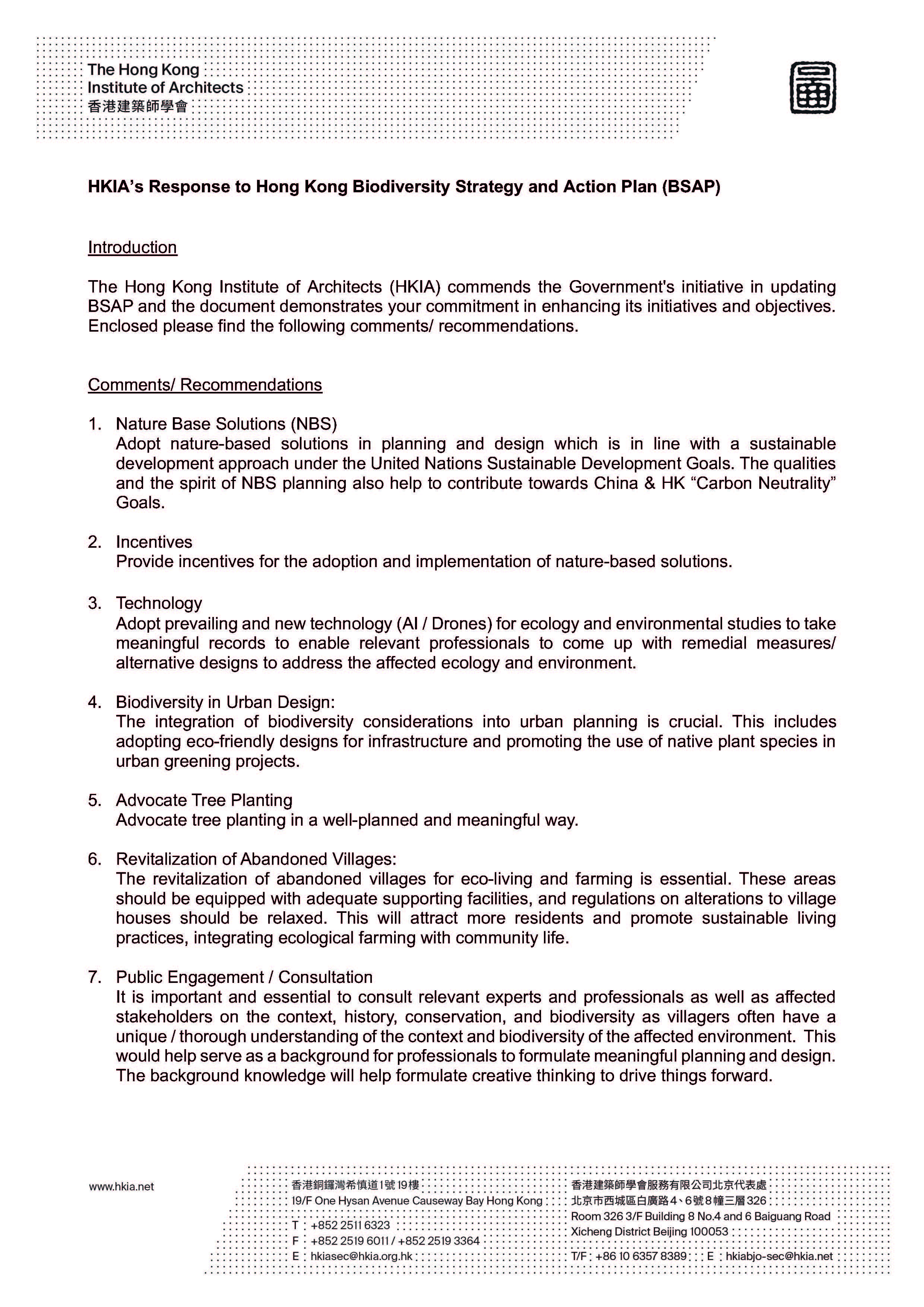 The Hong Kong Institute of Architects
香港建築師學會

HKIA's Response to Hong Kong Biodiversity Strategy and Action Plan (BSAP)

Introduction

The Hong Kong Institute of Architects (HKIA) commends the Government's initiative in updating BSAP and the document demonstrates your commitment in enhancing its initiatives and objectives. Enclosed please find the following comments/ recommendations.

Comments/ Recommendations

1. Nature Base Solutions (NBS)
Adopt nature-based solutions in planning and design which is in line with a sustainable development approach under the United Nations Sustainable Development Goals. The qualities and the spirit of NBS planning also help to contribute towards China & HK "Carbon Neutrality" Goals.

2. Incentives
Provide incentives for the adoption and implementation of nature-based solutions.

3. Technology
Adopt prevailing and new technology (AI / Drones) for ecology and environmental studies to take meaningful records to enable relevant professionals to come up with remedial measures/ alternative designs to address the affected ecology and environment.

4. Biodiversity in Urban Design:
The integration of biodiversity considerations into urban planning is crucial. This includes adopting eco-friendly designs for infrastructure and promoting the use of native plant species in urban greening projects.

5. Advocate Tree Planting
Advocate tree planting in a well-planned and meaningful way.

6. Revitalization of Abandoned Villages:
The revitalization of abandoned villages for eco-living and farming is essential. These areas should be equipped with adequate supporting facilities, and regulations on alterations to village houses should be relaxed. This will attract more residents and promote sustainable living practices, integrating ecological farming with community life.

7. Public Engagement / Consultation
It is important and essential to consult relevant experts and professionals as well as affected stakeholders on the context, history, conservation, and biodiversity as villagers often have a unique / thorough understanding of the context and biodiversity of the affected environment. This would help serve as a background for professionals to formulate meaningful planning and design. The background knowledge will help formulate creative thinking to drive things forward.

www.hkia.net

香港銅鑼灣希慎道1號19樓
19/F One Hysan Avenue Causeway Bay Hong Kong
T : +852 2511 6323
F : +852 2519 6011 / +852 2519 3364
E : hkiasec@hkia.org.hk

香港建築師學會服務有限公司北京代表處
北京市西城區白廣路4、6號8幢三層326
Room 326 3/F Building 8 No.4 and 6 Baiguang Road
Xicheng District Beijing 100053
T/F : +86 10 6357 8389 E : hkiabjo-sec@hkia.net